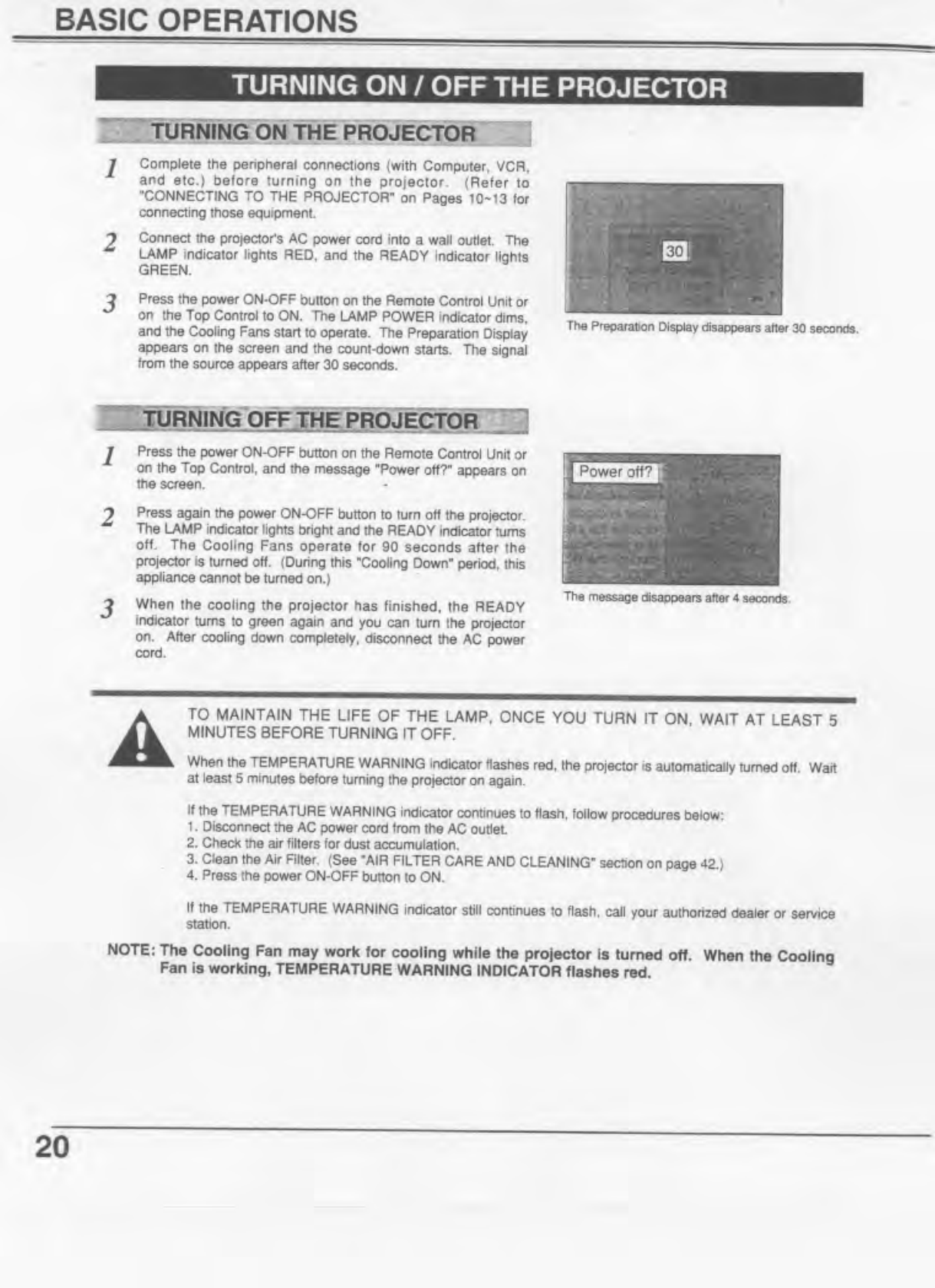 BASIC OPERATIONS

TURNING ON / OFF THE PROJECTOR

TURNING ON THE PROJECTOR

1 Complete the peripheral connections (with Computer, VCR, and etc.) before turning on the projector. (Refer to "CONNECTING TO THE PROJECTOR" on Pages 10~13 for connecting those equipment.

2 Connect the projector's AC power cord into a wall outlet. The LAMP indicator lights RED, and the READY indicator lights GREEN.

3 Press the power ON-OFF button on the Remote Control Unit or on the Top Control to ON. The LAMP POWER indicator dims, and the Cooling Fans start to operate. The Preparation Display appears on the screen and the count-down starts. The signal from the source appears after 30 seconds.

30

The Preparation Display disappears after 30 seconds.

TURNING OFF THE PROJECTOR

1 Press the power ON-OFF button on the Remote Control Unit or on the Top Control, and the message "Power off?" appears on the screen.

2 Press again the power ON-OFF button to turn off the projector. The LAMP indicator lights bright and the READY indicator turns off. The Cooling Fans operate for 90 seconds after the projector is turned off. (During this "Cooling Down" period, this appliance cannot be turned on.)

3 When the cooling the projector has finished, the READY indicator turns to green again and you can turn the projector on. After cooling down completely, disconnect the AC power cord.

Power off?

The message disappears after 4 seconds.

TO MAINTAIN THE LIFE OF THE LAMP, ONCE YOU TURN IT ON, WAIT AT LEAST 5 MINUTES BEFORE TURNING IT OFF.

When the TEMPERATURE WARNING indicator flashes red, the projector is automatically turned off. Wait at least 5 minutes before turning the projector on again.

If the TEMPERATURE WARNING indicator continues to flash, follow procedures below:
1. Disconnect the AC power cord from the AC outlet.
2. Check the air filters for dust accumulation.
3. Clean the Air Filter. (See "AIR FILTER CARE AND CLEANING" section on page 42.)
4. Press the power ON-OFF button to ON.

If the TEMPERATURE WARNING indicator still continues to flash, call your authorized dealer or service station.

NOTE: The Cooling Fan may work for cooling while the projector is turned off. When the Cooling Fan is working, TEMPERATURE WARNING INDICATOR flashes red.

20